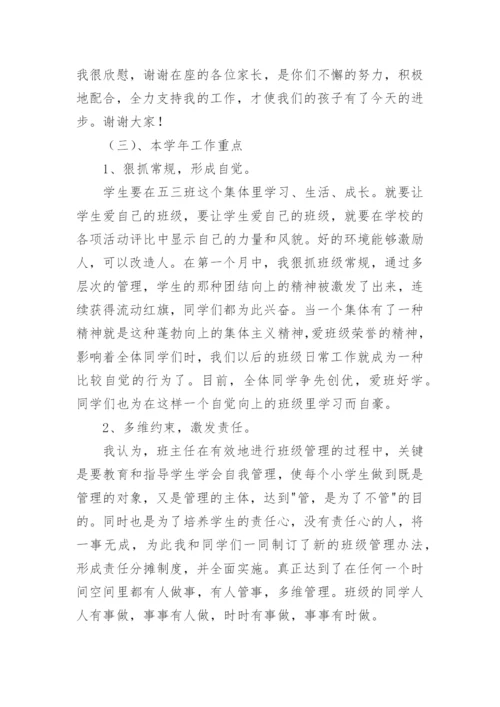 我很欣慰，谢谢在座的各位家长，是你们不懈的努力，积极地配合，全力支持我的工作，才使我们的孩子有了今天的进步。谢谢大家！

（三）、本学年工作重点

1、狠抓常规，形成自觉。

学生要在五三班这个集体里学习、生活、成长。就要让学生爱自己的班级，要让学生爱自己的班级，就要在学校的各项活动评比中显示自己的力量和风貌。好的环境能够激励人，可以改造人。在第一个月中，我狠抓班级常规，通过多层次的管理，学生的那种团结向上的精神被激发了出来，连续获得流动红旗，同学们都为此兴奋。当一个集体有了一种精神就是这种蓬勃向上的集体主义精神，爱班级荣誉的精神，影响着全体同学们时，我们以后的班级日常工作就成为一种比较自觉的行为了。目前，全体同学争先创优，爱班好学。同学们也为在这样一个自觉向上的班级里学习而自豪。

2、多维约束，激发责任。

我认为，班主任在有效地进行班级管理的过程中，关键是要教育和指导学生学会自我管理，使每个小学生做到既是管理的对象，又是管理的主体，达到"管，是为了不管"的目的。同时也是为了培养学生的责任心，没有责任心的人，将一事无成，为此我和同学们一同制订了新的班级管理办法，形成责任分摊制度，并全面实施。真正达到了在任何一个时间空间里都有人做事，有人管事，多维管理。班级的同学人人有事做，事事有人做，时时有事做，事事有时做。